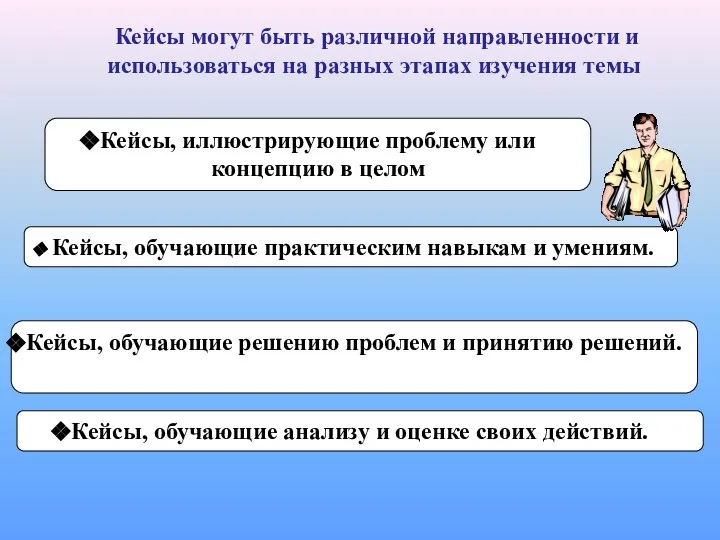 Кейсы могут быть различной направленности и использоваться на разных этапах изучения темы

❖Кейсы, иллюстрирующие проблему или концепцию в целом

◆ Кейсы, обучающие практическим навыкам и умениям.

❖Кейсы, обучающие решению проблем и принятию решений.

❖Кейсы, обучающие анализу и оценке своих действий.